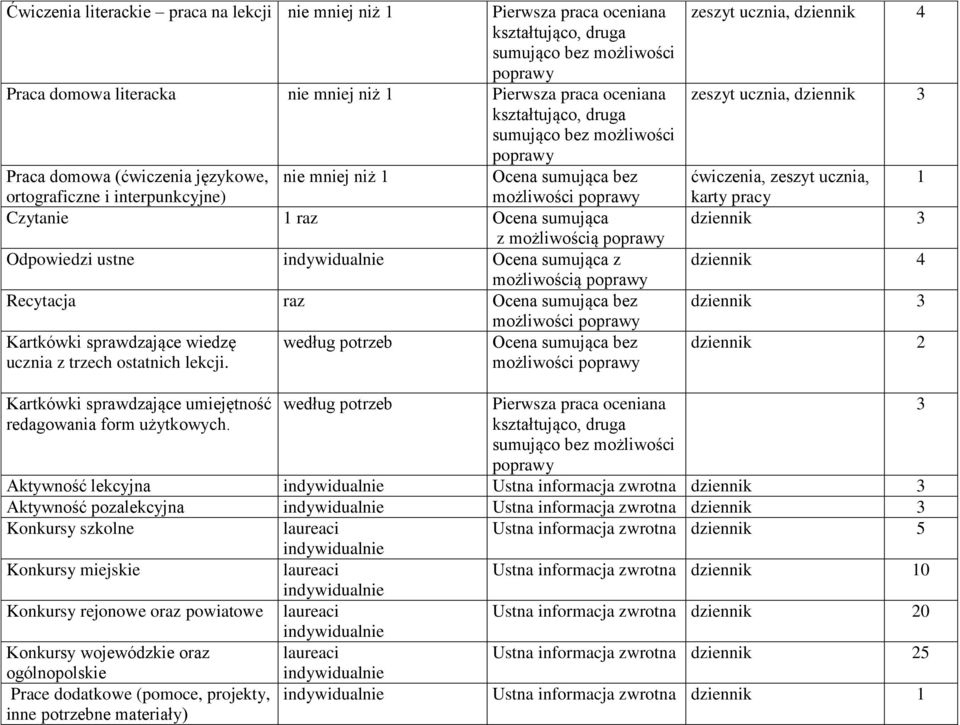 | | | | | |
|---|---|---|---|---|
| Ćwiczenia literackie – praca na lekcji | nie mniej niż 1 | Pierwsza praca oceniana kształtująco, druga sumująco bez możliwości poprawy | zeszyt ucznia, dziennik | 4 |
| Praca domowa literacka | nie mniej niż 1 | Pierwsza praca oceniana kształtująco, druga sumująco bez możliwości poprawy | zeszyt ucznia, dziennik | 3 |
| Praca domowa (ćwiczenia językowe, ortograficzne i interpunkcyjne) | nie mniej niż 1 | Ocena sumująca bez możliwości poprawy | ćwiczenia, zeszyt ucznia, karty pracy | 1 |
| Czytanie | 1 raz | Ocena sumująca z możliwością poprawy | dziennik | 3 |
| Odpowiedzi ustne | indywidualnie | Ocena sumująca z możliwością poprawy | dziennik | 4 |
| Recytacja | raz | Ocena sumująca bez możliwości poprawy | dziennik | 3 |
| Kartkówki sprawdzające wiedzę ucznia z trzech ostatnich lekcji. | według potrzeb | Ocena sumująca bez możliwości poprawy | dziennik | 2 |
| Kartkówki sprawdzające umiejętność redagowania form użytkowych. | według potrzeb | Pierwsza praca oceniana kształtująco, druga sumująco bez możliwości poprawy | | 3 |
| Aktywność lekcyjna | indywidualnie | Ustna informacja zwrotna | dziennik | 3 |
| Aktywność pozalekcyjna | indywidualnie | Ustna informacja zwrotna | dziennik | 3 |
| Konkursy szkolne | laureaci indywidualnie | Ustna informacja zwrotna | dziennik | 5 |
| Konkursy miejskie | laureaci indywidualnie | Ustna informacja zwrotna | dziennik | 10 |
| Konkursy rejonowe oraz powiatowe | laureaci indywidualnie | Ustna informacja zwrotna | dziennik | 20 |
| Konkursy wojewódzkie oraz ogólnopolskie | laureaci indywidualnie | Ustna informacja zwrotna | dziennik | 25 |
| Prace dodatkowe (pomoce, projekty, inne potrzebne materiały) | indywidualnie | Ustna informacja zwrotna | dziennik | 1 |